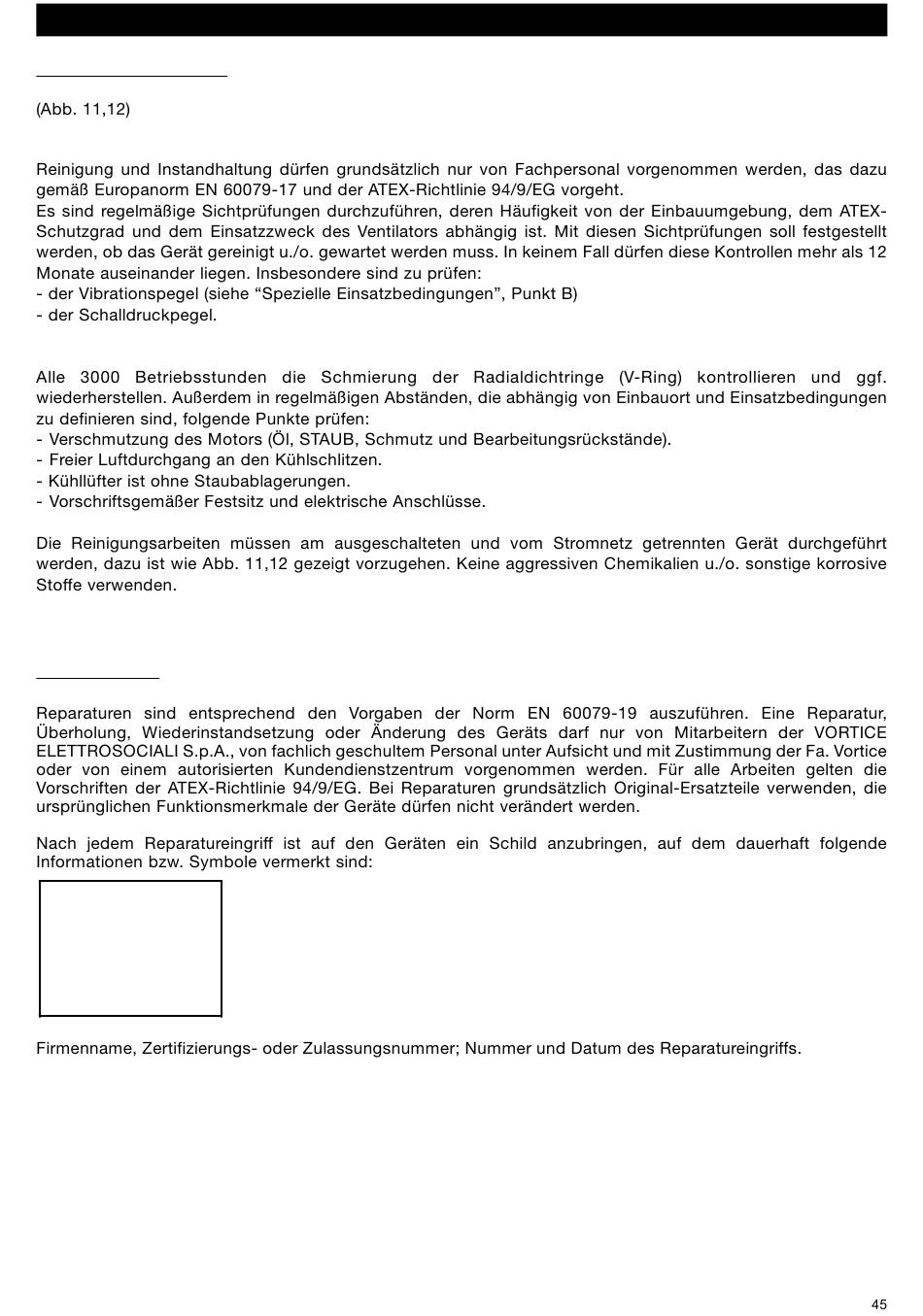 (Abb. 11,12)

Reinigung und Instandhaltung dürfen grundsätzlich nur von Fachpersonal vorgenommen werden, das dazu gemäß Europanorm EN 60079-17 und der ATEX-Richtlinie 94/9/EG vorgeht.
Es sind regelmäßige Sichtprüfungen durchzuführen, deren Häufigkeit von der Einbauumgebung, dem ATEX-Schutzgrad und dem Einsatzzweck des Ventilators abhängig ist. Mit diesen Sichtprüfungen soll festgestellt werden, ob das Gerät gereinigt u./o. gewartet werden muss. In keinem Fall dürfen diese Kontrollen mehr als 12 Monate auseinander liegen. Insbesondere sind zu prüfen:
- der Vibrationspegel (siehe “Spezielle Einsatzbedingungen”, Punkt B)
- der Schalldruckpegel.

Alle 3000 Betriebsstunden die Schmierung der Radialdichtringe (V-Ring) kontrollieren und ggf. wiederherstellen. Außerdem in regelmäßigen Abständen, die abhängig von Einbauort und Einsatzbedingungen zu definieren sind, folgende Punkte prüfen:
- Verschmutzung des Motors (Öl, STAUB, Schmutz und Bearbeitungsrückstände).
- Freier Luftdurchgang an den Kühlschlitzen.
- Kühllüfter ist ohne Staubablagerungen.
- Vorschriftsgemäßer Festsitz und elektrische Anschlüsse.

Die Reinigungsarbeiten müssen am ausgeschalteten und vom Stromnetz getrennten Gerät durchgeführt werden, dazu ist wie Abb. 11,12 gezeigt vorzugehen. Keine aggressiven Chemikalien u./o. sonstige korrosive Stoffe verwenden.

Reparaturen sind entsprechend den Vorgaben der Norm EN 60079-19 auszuführen. Eine Reparatur, Überholung, Wiederinstandsetzung oder Änderung des Geräts darf nur von Mitarbeitern der VORTICE ELETTROSOCIALI S.p.A., von fachlich geschultem Personal unter Aufsicht und mit Zustimmung der Fa. Vortice oder von einem autorisierten Kundendienstzentrum vorgenommen werden. Für alle Arbeiten gelten die Vorschriften der ATEX-Richtlinie 94/9/EG. Bei Reparaturen grundsätzlich Original-Ersatzteile verwenden, die ursprünglichen Funktionsmerkmale der Geräte dürfen nicht verändert werden.

Nach jedem Reparatureingriff ist auf den Geräten ein Schild anzubringen, auf dem dauerhaft folgende Informationen bzw. Symbole vermerkt sind:

Firmenname, Zertifizierungs- oder Zulassungsnummer; Nummer und Datum des Reparatureingriffs.

45